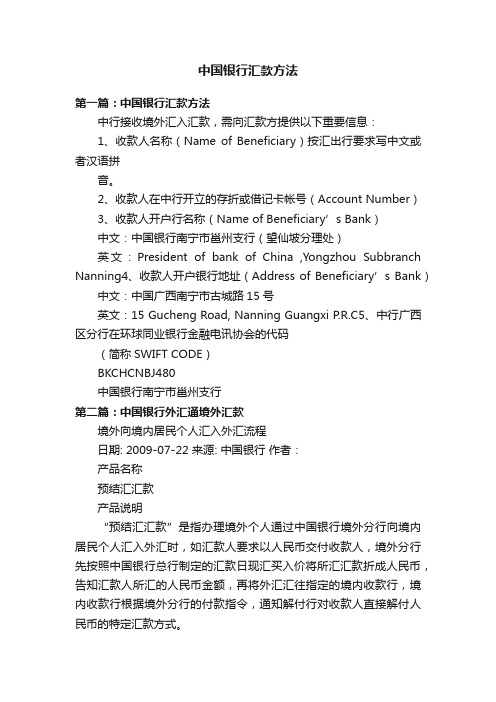 中国银行汇款方法

第一篇：中国银行汇款方法

中行接收境外汇入汇款，需向汇款方提供以下重要信息：

1、收款人名称（Name of Beneficiary）按汇出行要求写中文或者汉语拼

音。

2、收款人在中行开立的存折或借记卡帐号（Account Number）

3、收款人开户行名称（Name of Beneficiary’s Bank）

中文：中国银行南宁市邕州支行（望仙坡分理处）

英文：President of bank of China ,Yongzhou Subbranch Nanning4、收款人开户银行地址（Address of Beneficiary’s Bank）

中文：中国广西南宁市古城路 15 号

英文：15 Gucheng Road, Nanning Guangxi P.R.C5、中行广西区分行在环球同业银行金融电讯协会的代码

（简称 SWIFT CODE）

BKCHCNBJ480

中国银行南宁市邕州支行

第二篇：中国银行外汇通境外汇款

境外向境内居民个人汇入外汇流程

日期: 2009-07-22 来源: 中国银行 作者：

产品名称

预结汇汇款

产品说明

“预结汇汇款”是指办理境外个人通过中国银行境外分行向境内居民个人汇入外汇时，如汇款人要求以人民币交付收款人，境外分行先按照中国银行总行制定的汇款日现汇买入价将所汇汇款折成人民币，告知汇款人所汇的人民币金额，再将外汇汇往指定的境内收款行，境内收款行根据境外分行的付款指令，通知解付行对收款人直接解付人民币的特定汇款方式。